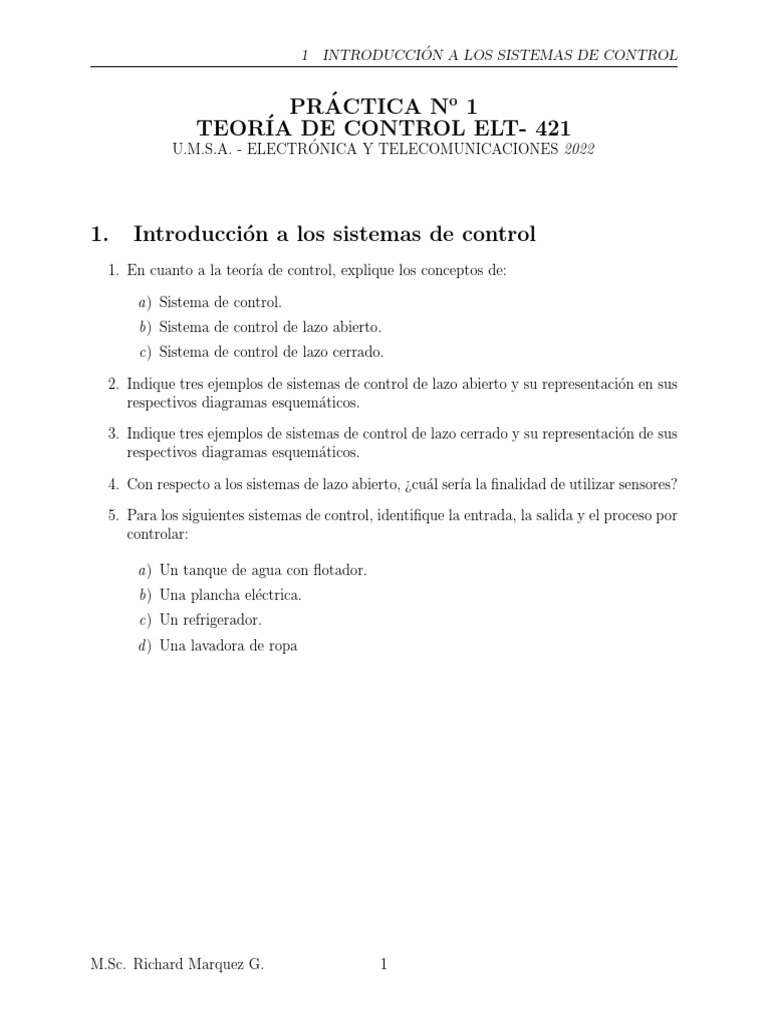 1 INTRODUCCIÓN A LOS SISTEMAS DE CONTROL

PRÁCTICA Nº 1
TEORÍA DE CONTROL ELT- 421
U.M.S.A. - ELECTRÓNICA Y TELECOMUNICACIONES 2022

1. Introducción a los sistemas de control

1. En cuanto a la teoría de control, explique los conceptos de:

a) Sistema de control.
b) Sistema de control de lazo abierto.
c) Sistema de control de lazo cerrado.

2. Indique tres ejemplos de sistemas de control de lazo abierto y su representación en sus respectivos diagramas esquemáticos.

3. Indique tres ejemplos de sistemas de control de lazo cerrado y su representación de sus respectivos diagramas esquemáticos.

4. Con respecto a los sistemas de lazo abierto, ¿cuál sería la finalidad de utilizar sensores?

5. Para los siguientes sistemas de control, identifique la entrada, la salida y el proceso por controlar:

a) Un tanque de agua con flotador.
b) Una plancha eléctrica.
c) Un refrigerador.
d) Una lavadora de ropa

M.Sc. Richard Marquez G.

1